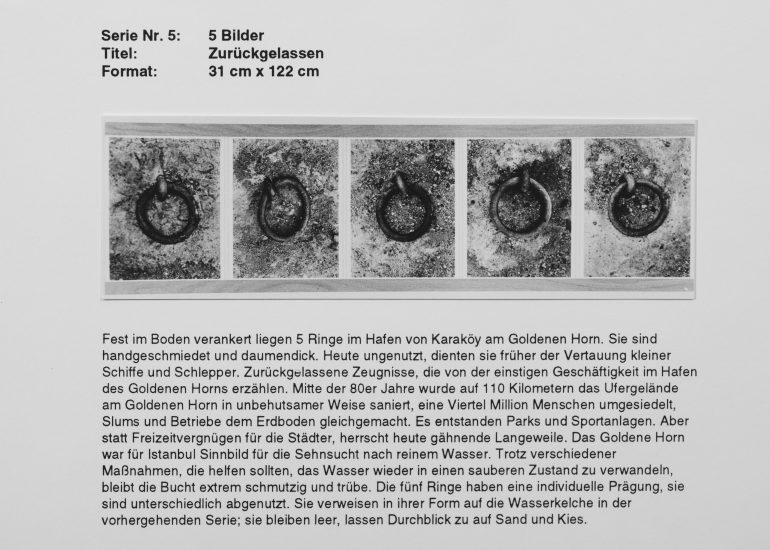 Serie Nr. 5: 5 Bilder
Titel: Zurückgelassen
Format: 31 cm x 122 cm

Fest im Boden verankert liegen 5 Ringe im Hafen von Karaköy am Goldenen Horn. Sie sind handgeschmiedet und daumendick. Heute ungenutzt, dienten sie früher der Vertauung kleiner Schiffe und Schlepper. Zurückgelassene Zeugnisse, die von der einstigen Geschäftigkeit im Hafen des Goldenen Horns erzählen. Mitte der 80er Jahre wurde auf 110 Kilometern das Ufergelände am Goldenen Horn in unbehutsamer Weise saniert, eine Viertel Million Menschen umgesiedelt, Slums und Betriebe dem Erdboden gleichgemacht. Es entstanden Parks und Sportanlagen. Aber statt Freizeitvergnügen für die Städter, herrscht heute gähnende Langeweile. Das Goldene Horn war für Istanbul Sinnbild für die Sehnsucht nach reinem Wasser. Trotz verschiedener Maßnahmen, die helfen sollten, das Wasser wieder in einen sauberen Zustand zu verwandeln, bleibt die Bucht extrem schmutzig und trübe. Die fünf Ringe haben eine individuelle Prägung, sie sind unterschiedlich abgenutzt. Sie verweisen in ihrer Form auf die Wasserkelche in der vorhergehenden Serie; sie bleiben leer, lassen Durchblick zu auf Sand und Kies.